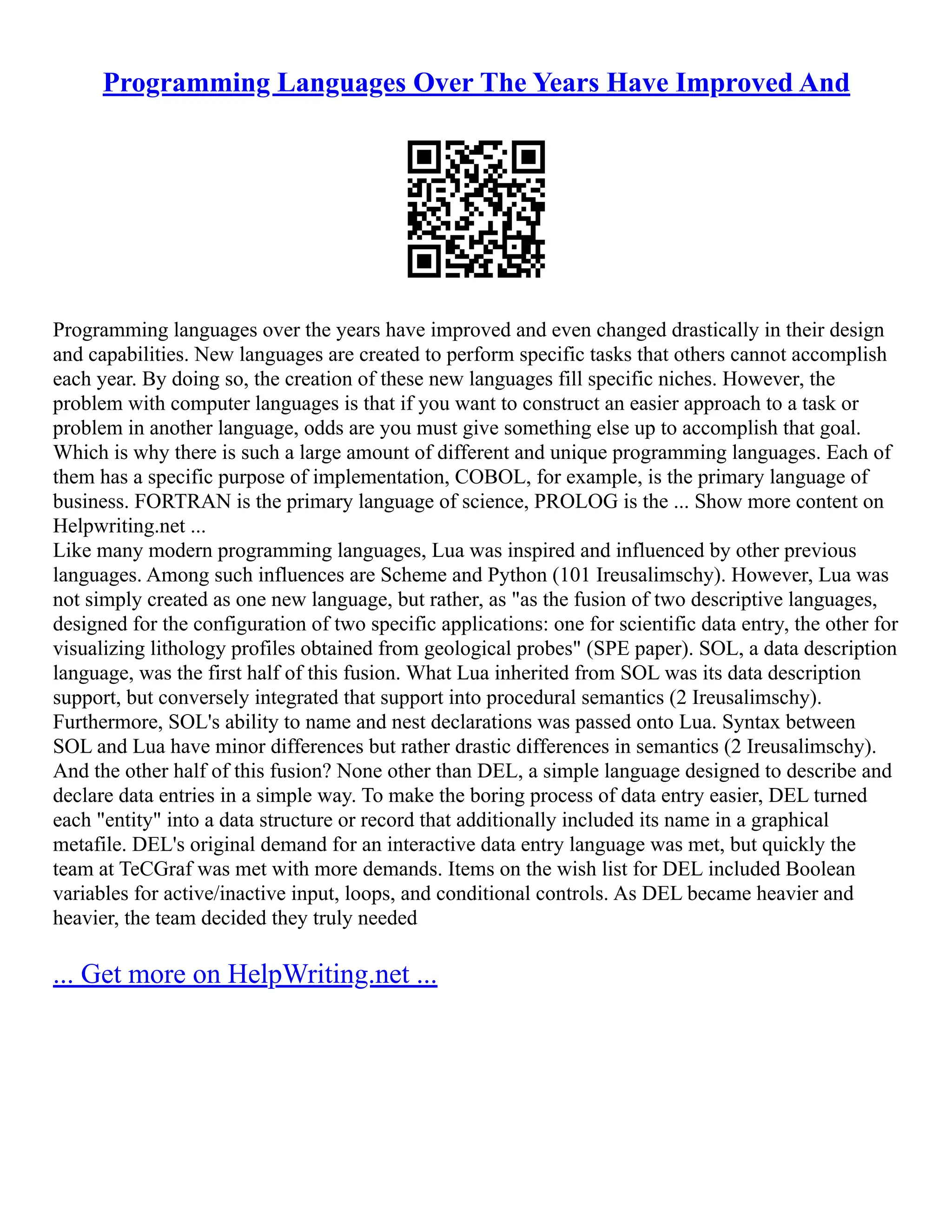 Programming Languages Over The Years Have Improved And

Programming languages over the years have improved and even changed drastically in their design and capabilities. New languages are created to perform specific tasks that others cannot accomplish each year. By doing so, the creation of these new languages fill specific niches. However, the problem with computer languages is that if you want to construct an easier approach to a task or problem in another language, odds are you must give something else up to accomplish that goal. Which is why there is such a large amount of different and unique programming languages. Each of them has a specific purpose of implementation, COBOL, for example, is the primary language of business. FORTRAN is the primary language of science, PROLOG is the ... Show more content on Helpwriting.net ...
Like many modern programming languages, Lua was inspired and influenced by other previous languages. Among such influences are Scheme and Python (101 Ireusalimschy). However, Lua was not simply created as one new language, but rather, as "as the fusion of two descriptive languages, designed for the configuration of two specific applications: one for scientific data entry, the other for visualizing lithology profiles obtained from geological probes" (SPE paper). SOL, a data description language, was the first half of this fusion. What Lua inherited from SOL was its data description support, but conversely integrated that support into procedural semantics (2 Ireusalimschy). Furthermore, SOL's ability to name and nest declarations was passed onto Lua. Syntax between SOL and Lua have minor differences but rather drastic differences in semantics (2 Ireusalimschy). And the other half of this fusion? None other than DEL, a simple language designed to describe and declare data entries in a simple way. To make the boring process of data entry easier, DEL turned each "entity" into a data structure or record that additionally included its name in a graphical metafile. DEL's original demand for an interactive data entry language was met, but quickly the team at TeCGraf was met with more demands. Items on the wish list for DEL included Boolean variables for active/inactive input, loops, and conditional controls. As DEL became heavier and heavier, the team decided they truly needed

... Get more on HelpWriting.net ...